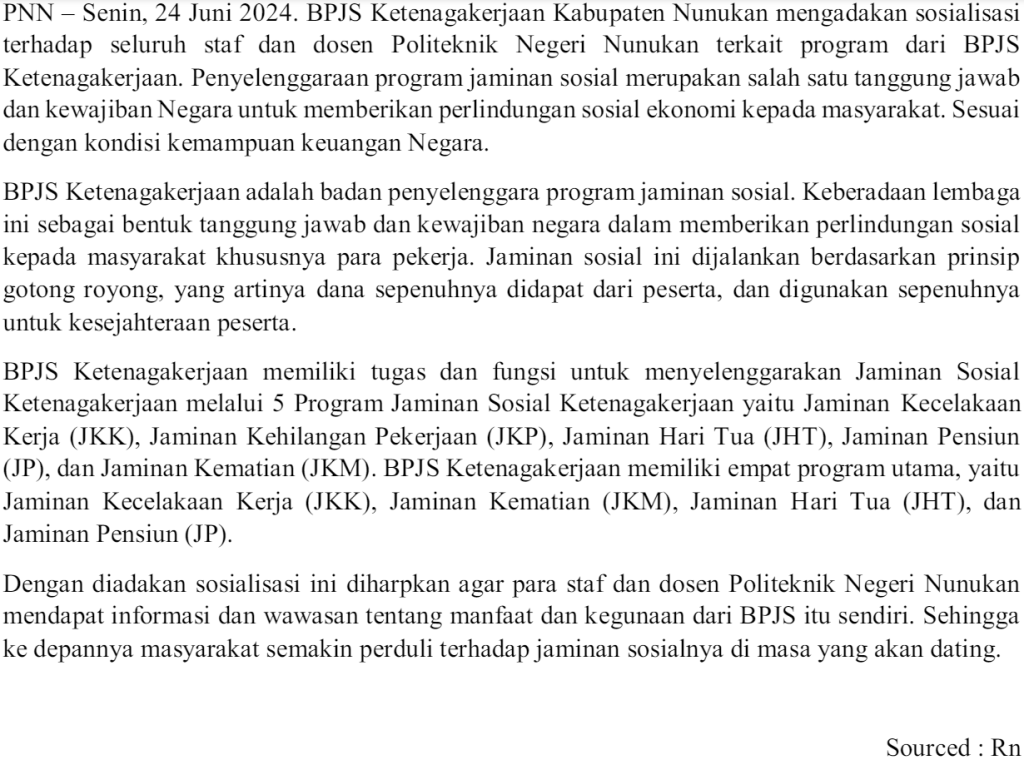 PNN – Senin, 24 Juni 2024. BPJS Ketenagakerjaan Kabupaten Nunukan mengadakan sosialisasi terhadap seluruh staf dan dosen Politeknik Negeri Nunukan terkait program dari BPJS Ketenagakerjaan. Penyelenggaraan program jaminan sosial merupakan salah satu tanggung jawab dan kewajiban Negara untuk memberikan perlindungan sosial ekonomi kepada masyarakat. Sesuai dengan kondisi kemampuan keuangan Negara.

BPJS Ketenagakerjaan adalah badan penyelenggara program jaminan sosial. Keberadaan lembaga ini sebagai bentuk tanggung jawab dan kewajiban negara dalam memberikan perlindungan sosial kepada masyarakat khususnya para pekerja. Jaminan sosial ini dijalankan berdasarkan prinsip gotong royong, yang artinya dana sepenuhnya didapat dari peserta, dan digunakan sepenuhnya untuk kesejahteraan peserta.

BPJS Ketenagakerjaan memiliki tugas dan fungsi untuk menyelenggarakan Jaminan Sosial Ketenagakerjaan melalui 5 Program Jaminan Sosial Ketenagakerjaan yaitu Jaminan Kecelakaan Kerja (JKK), Jaminan Kehilangan Pekerjaan (JKP), Jaminan Hari Tua (JHT), Jaminan Pensiun (JP), dan Jaminan Kematian (JKM). BPJS Ketenagakerjaan memiliki empat program utama, yaitu Jaminan Kecelakaan Kerja (JKK), Jaminan Kematian (JKM), Jaminan Hari Tua (JHT), dan Jaminan Pensiun (JP).

Dengan diadakan sosialisasi ini diharpkan agar para staf dan dosen Politeknik Negeri Nunukan mendapat informasi dan wawasan tentang manfaat dan kegunaan dari BPJS itu sendiri. Sehingga ke depannya masyarakat semakin perduli terhadap jaminan sosialnya di masa yang akan dating.

Sourced : Rn